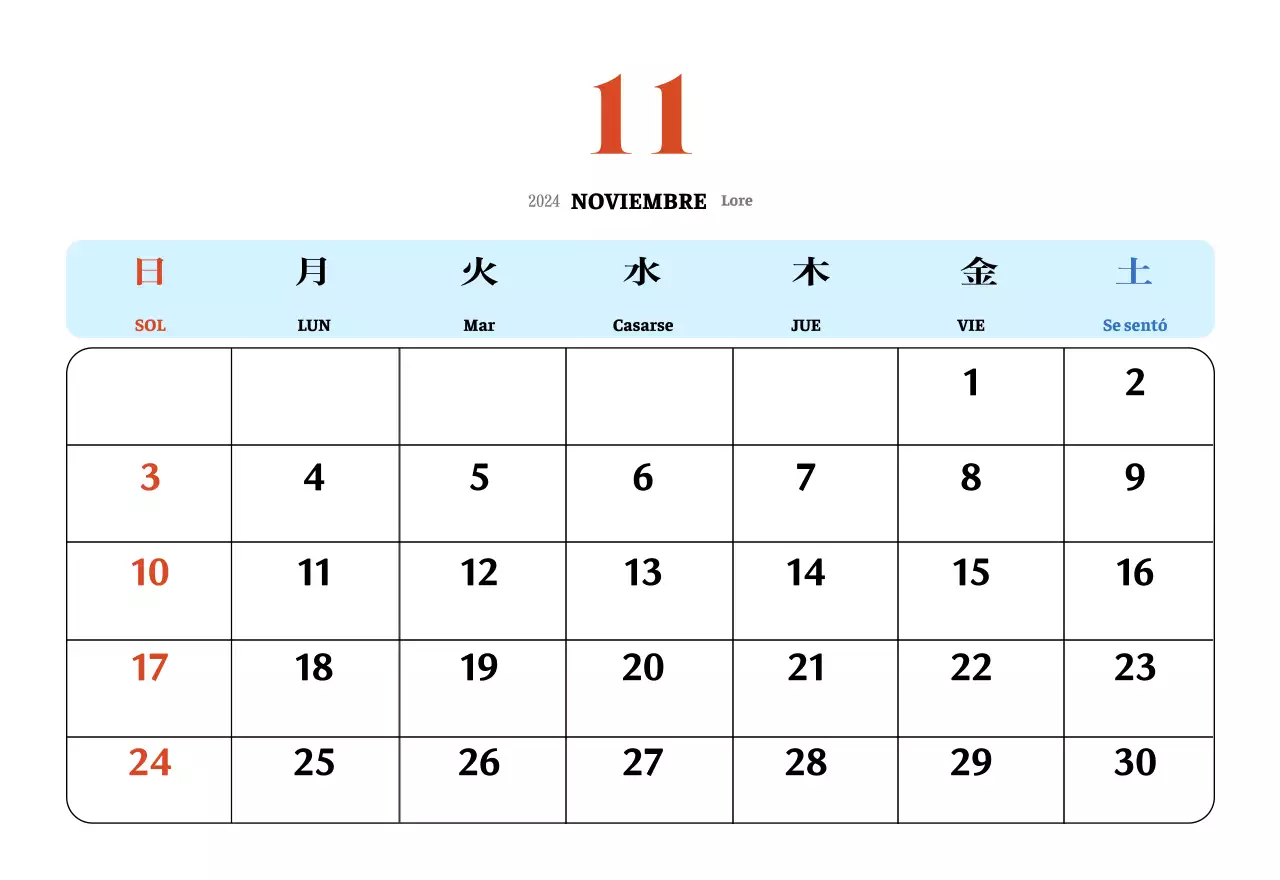 11

2024 NOVIEMBRE Lore

| 日 SOL | 月 LUN | 火 Mar | 水 Casarse | 木 JUE | 金 VIE | 土 Se sentó |
|---|---|---|---|---|---|---|
| | | | | | 1 | 2 |
| 3 | 4 | 5 | 6 | 7 | 8 | 9 |
| 10 | 11 | 12 | 13 | 14 | 15 | 16 |
| 17 | 18 | 19 | 20 | 21 | 22 | 23 |
| 24 | 25 | 26 | 27 | 28 | 29 | 30 |